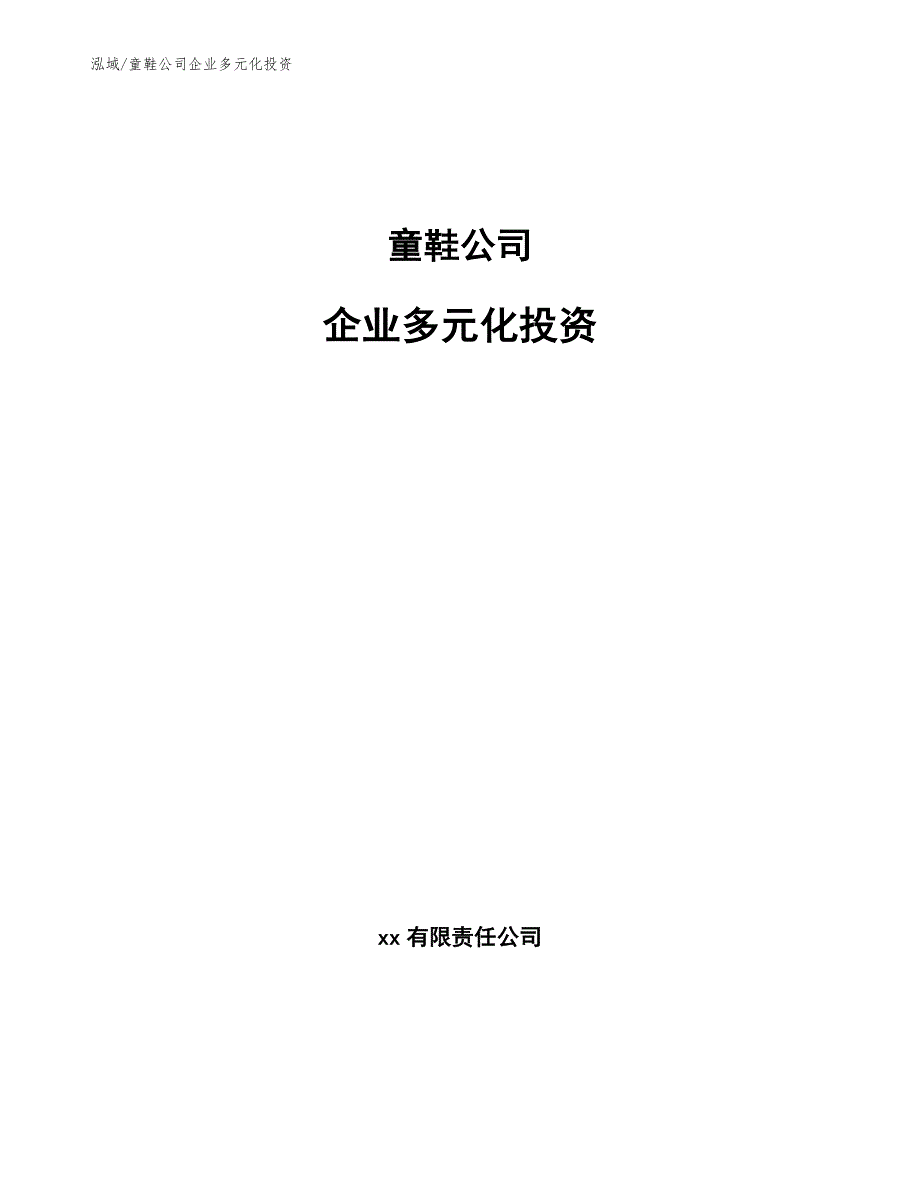 泓域/童鞋公司企业多元化投资

童鞋公司

企业多元化投资

xx 有限责任公司